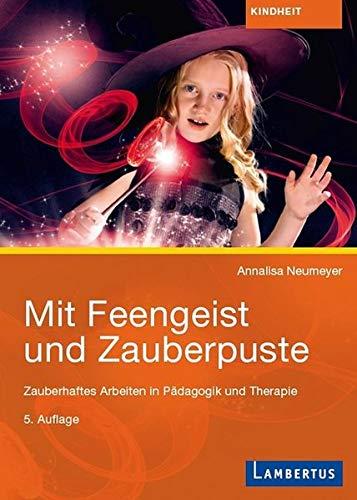 KINDHEIT

Annalisa Neumeyer

Mit Feengeist und Zauberpuste

Zauberhaftes Arbeiten in Pädagogik und Therapie

5. Auflage

LAMBERTUS